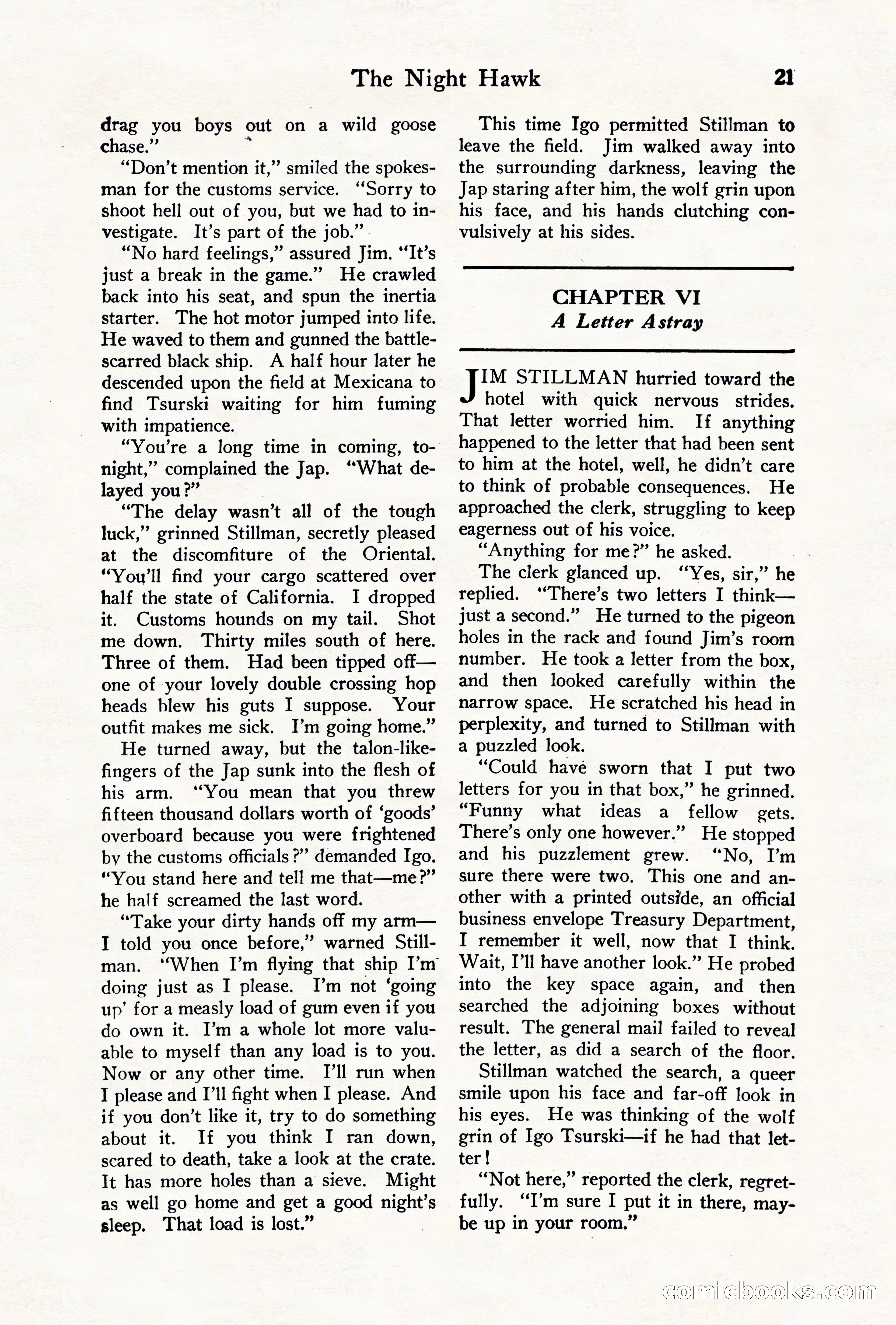 The Night Hawk 21

drag you boys out on a wild goose chase."

"Don't mention it," smiled the spokesman for the customs service. "Sorry to shoot hell out of you, but we had to investigate. It's part of the job."

"No hard feelings," assured Jim. "It's just a break in the game." He crawled back into his seat, and spun the inertia starter. The hot motor jumped into life. He waved to them and gunned the battle-scarred black ship. A half hour later he descended upon the field at Mexicana to find Tsurski waiting for him fuming with impatience.

"You're a long time in coming, tonight," complained the Jap. "What delayed you?"

"The delay wasn't all of the tough luck," grinned Stillman, secretly pleased at the discomfiture of the Oriental. "You'll find your cargo scattered over half the state of California. I dropped it. Customs hounds on my tail. Shot me down. Thirty miles south of here. Three of them. Had been tipped off—one of your lovely double crossing hop heads blew his guts I suppose. Your outfit makes me sick. I'm going home."

He turned away, but the talon-like-fingers of the Jap sunk into the flesh of his arm. "You mean that you threw fifteen thousand dollars worth of 'goods' overboard because you were frightened by the customs officials?" demanded Igo. "You stand here and tell me that—me?" he half screamed the last word.

"Take your dirty hands off my arm—I told you once before," warned Stillman. "When I'm flying that ship I'm doing just as I please. I'm not 'going up' for a measly load of gum even if you do own it. I'm a whole lot more valuable to myself than any load is to you. Now or any other time. I'll run when I please and I'll fight when I please. And if you don't like it, try to do something about it. If you think I ran down, scared to death, take a look at the crate. It has more holes than a sieve. Might as well go home and get a good night's sleep. That load is lost."

This time Igo permitted Stillman to leave the field. Jim walked away into the surrounding darkness, leaving the Jap staring after him, the wolf grin upon his face, and his hands clutching convulsively at his sides.

CHAPTER VI
A Letter Astray

JIM STILLMAN hurried toward the hotel with quick nervous strides. That letter worried him. If anything happened to the letter that had been sent to him at the hotel, well, he didn't care to think of probable consequences. He approached the clerk, struggling to keep eagerness out of his voice.

"Anything for me?" he asked.

The clerk glanced up. "Yes, sir," he replied. "There's two letters I think—just a second." He turned to the pigeon holes in the rack and found Jim's room number. He took a letter from the box, and then looked carefully within the narrow space. He scratched his head in perplexity, and turned to Stillman with a puzzled look.

"Could have sworn that I put two letters for you in that box," he grinned. "Funny what ideas a fellow gets. There's only one however." He stopped and his puzzlement grew. "No, I'm sure there were two. This one and another with a printed outside, an official business envelope Treasury Department, I remember it well, now that I think. Wait, I'll have another look." He probed into the key space again, and then searched the adjoining boxes without result. The general mail failed to reveal the letter, as did a search of the floor.

Stillman watched the search, a queer smile upon his face and far-off look in his eyes. He was thinking of the wolf grin of Igo Tsurski—if he had that letter!

"Not here," reported the clerk, regretfully. "I'm sure I put it in there, maybe up in your room."

comicbooks.com